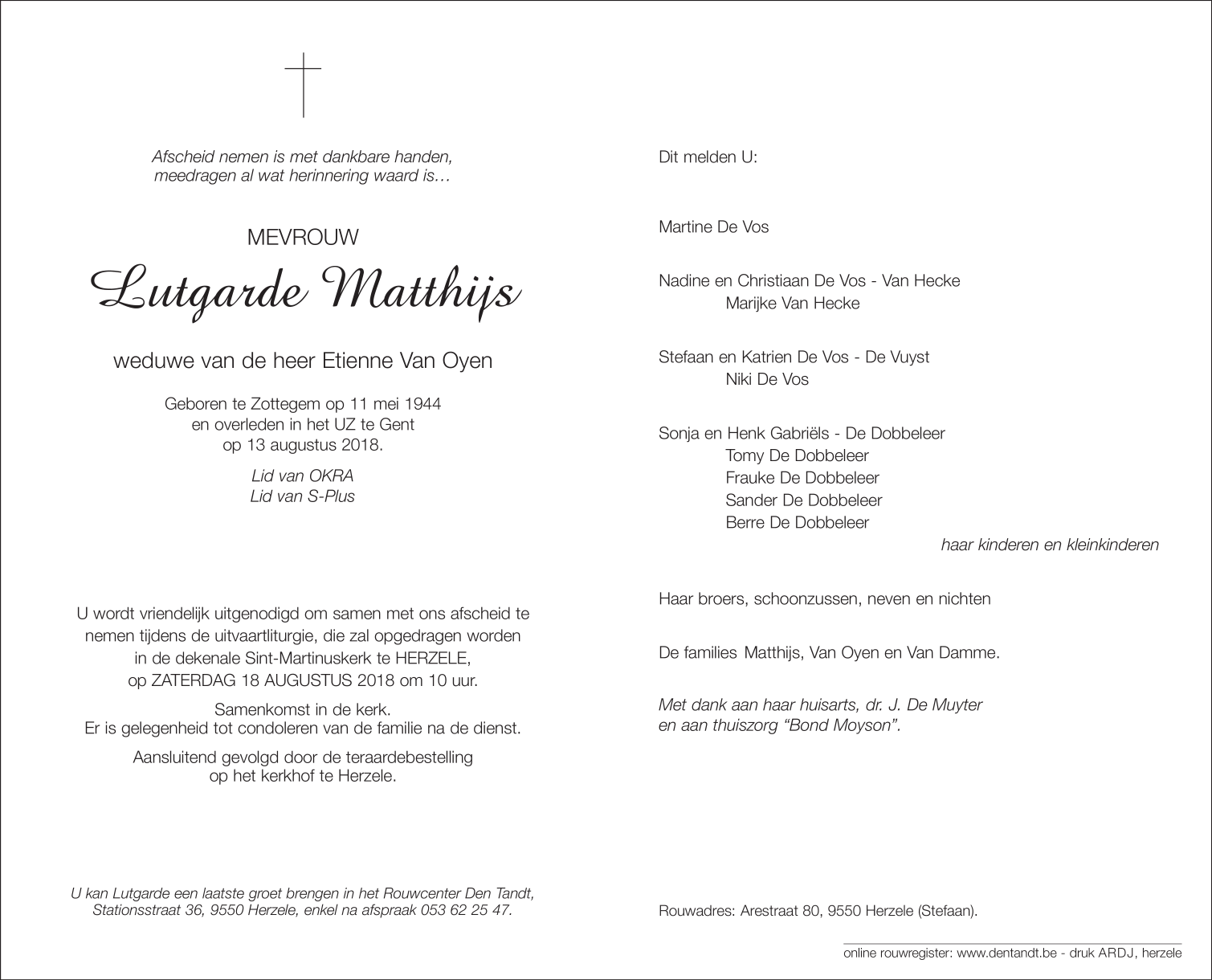 Afscheid nemen is met dankbare handen,
meedragen al wat herinnering waard is…

MEVROUW

Lutgarde Matthijs

weduwe van de heer Etienne Van Oyen

Geboren te Zottegem op 11 mei 1944
en overleden in het UZ te Gent
op 13 augustus 2018.

Lid van OKRA
Lid van S-Plus

U wordt vriendelijk uitgenodigd om samen met ons afscheid te nemen tijdens de uitvaartliturgie, die zal opgedragen worden in de dekenale Sint-Martinuskerk te HERZELE, op ZATERDAG 18 AUGUSTUS 2018 om 10 uur.

Samenkomst in de kerk.
Er is gelegenheid tot condoleren van de familie na de dienst.

Aansluitend gevolgd door de teraardebestelling
op het kerkhof te Herzele.

U kan Lutgarde een laatste groet brengen in het Rouwcenter Den Tandt, Stationsstraat 36, 9550 Herzele, enkel na afspraak 053 62 25 47.

Dit melden U:

Martine De Vos

Nadine en Christiaan De Vos - Van Hecke
Marijke Van Hecke

Stefaan en Katrien De Vos - De Vuyst
Niki De Vos

Sonja en Henk Gabriëls - De Dobbeleer
Tomy De Dobbeleer
Frauke De Dobbeleer
Sander De Dobbeleer
Berre De Dobbeleer

haar kinderen en kleinkinderen

Haar broers, schoonzussen, neven en nichten

De families Matthijs, Van Oyen en Van Damme.

Met dank aan haar huisarts, dr. J. De Muyter
en aan thuiszorg “Bond Moyson”.

Rouwadres: Arestraat 80, 9550 Herzele (Stefaan).

online rouwregister: www.dentandt.be - druk ARDJ, herzele